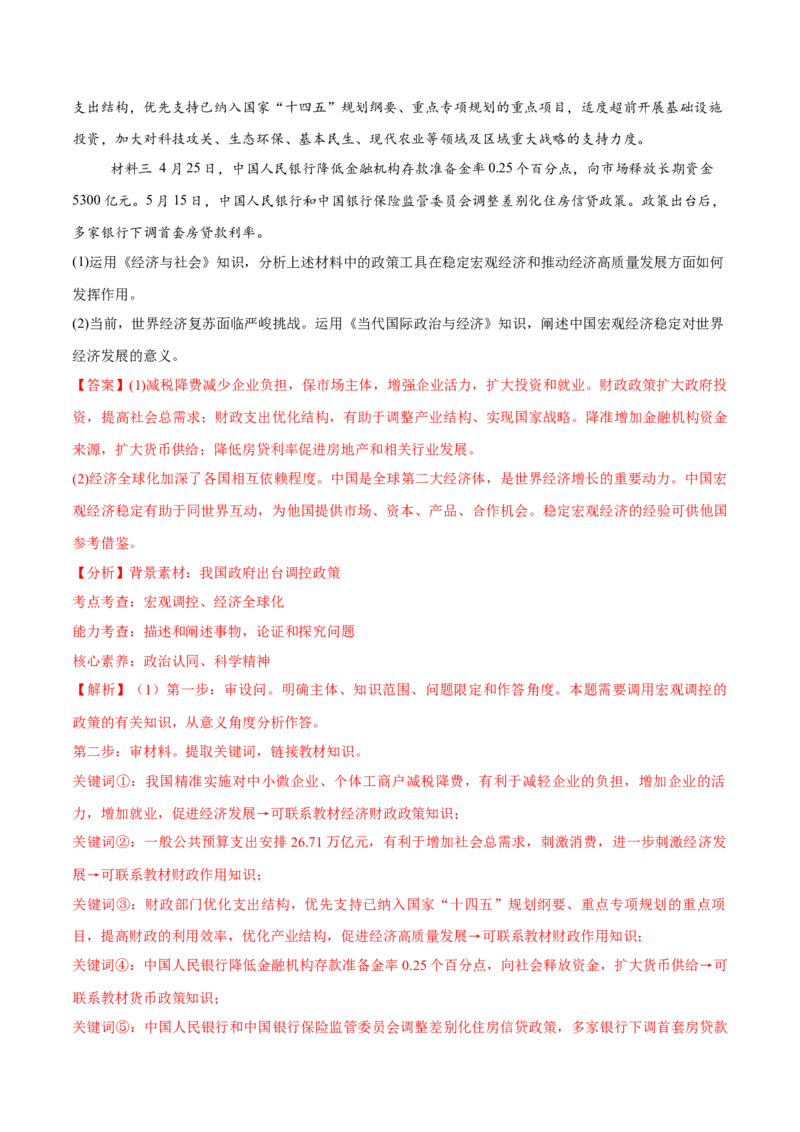 支出结构，优先支持已纳入国家“十四五”规划纲要、重点专项规划的重点项目，适度超前开展基础设施投资，加大对科技攻关、生态环保、基本民生、现代农业等领域及区域重大战略的支持力度。

材料三 4月25日，中国人民银行降低金融机构存款准备金率0.25个百分点，向市场释放长期资金5300亿元。5月15日，中国人民银行和中国银行保险监管委员会调整差别化住房信贷政策。政策出台后，多家银行下调首套房贷款利率。

(1)运用《经济与社会》知识，分析上述材料中的政策工具在稳定宏观经济和推动经济高质量发展方面如何发挥作用。

(2)当前，世界经济复苏面临严峻挑战。运用《当代国际政治与经济》知识，阐述中国宏观经济稳定对世界经济发展的意义。

【答案】(1)减税降费减少企业负担，保市场主体，增强企业活力，扩大投资和就业。财政政策扩大政府投资，提高社会总需求；财政支出优化结构，有助于调整产业结构、实现国家战略。降准增加金融机构资金来源，扩大货币供给；降低房贷利率促进房地产和相关行业发展。

(2)经济全球化加深了各国相互依赖程度。中国是全球第二大经济体，是世界经济增长的重要动力。中国宏观经济稳定有助于同世界互动，为他国提供市场、资本、产品、合作机会。稳定宏观经济的经验可供他国参考借鉴。

【分析】背景素材：我国政府出台调控政策

考点考查：宏观调控、经济全球化

能力考查：描述和阐述事物，论证和探究问题

核心素养：政治认同、科学精神

【解析】（1）第一步：审设问。明确主体、知识范围、问题限定和作答角度。本题需要调用宏观调控的政策的有关知识，从意义角度分析作答。

第二步：审材料。提取关键词，链接教材知识。

关键词①：我国精准实施对中小微企业、个体工商户减税降费，有利于减轻企业的负担，增加企业的活力，增加就业，促进经济发展→可联系教材经济财政政策知识；

关键词②：一般公共预算支出安排26.71万亿元，有利于增加社会总需求，刺激消费，进一步刺激经济发展→可联系教材财政作用知识；

关键词③：财政部门优化支出结构，优先支持已纳入国家“十四五”规划纲要、重点专项规划的重点项目，提高财政的利用效率，优化产业结构，促进经济高质量发展→可联系教材财政作用知识；

关键词④：中国人民银行降低金融机构存款准备金率0.25个百分点，向社会释放资金，扩大货币供给→可联系教材货币政策知识；

关键词⑤：中国人民银行和中国银行保险监管委员会调整差别化住房信贷政策，多家银行下调首套房贷款